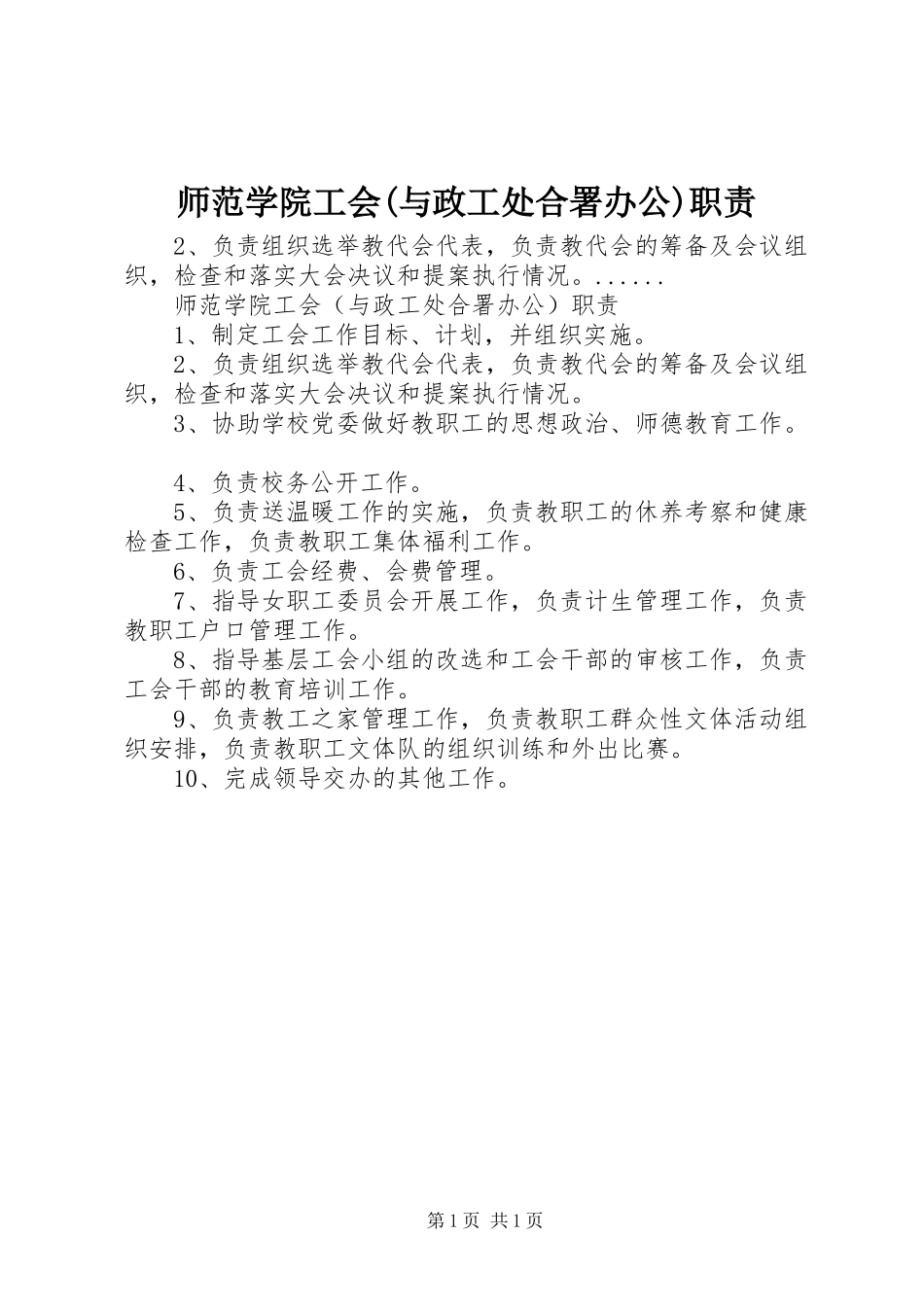 师范学院工会(与政工处合署办公)职责

2、负责组织选举教代会代表，负责教代会的筹备及会议组织，检查和落实大会决议和提案执行情况。......

师范学院工会（与政工处合署办公）职责

1、制定工会工作目标、计划，并组织实施。

2、负责组织选举教代会代表，负责教代会的筹备及会议组织，检查和落实大会决议和提案执行情况。

3、协助学校党委做好教职工的思想政治、师德教育工作。

4、负责校务公开工作。

5、负责送温暖工作的实施，负责教职工的休养考察和健康检查工作，负责教职工集体福利工作。

6、负责工会经费、会费管理。

7、指导女职工委员会开展工作，负责计生管理工作，负责教职工户口管理工作。

8、指导基层工会小组的改选和工会干部的审核工作，负责工会干部的教育培训工作。

9、负责教工之家管理工作，负责教职工群众性文体活动组织安排，负责教职工文体队的组织训练和外出比赛。

10、完成领导交办的其他工作。

第1页 共1页